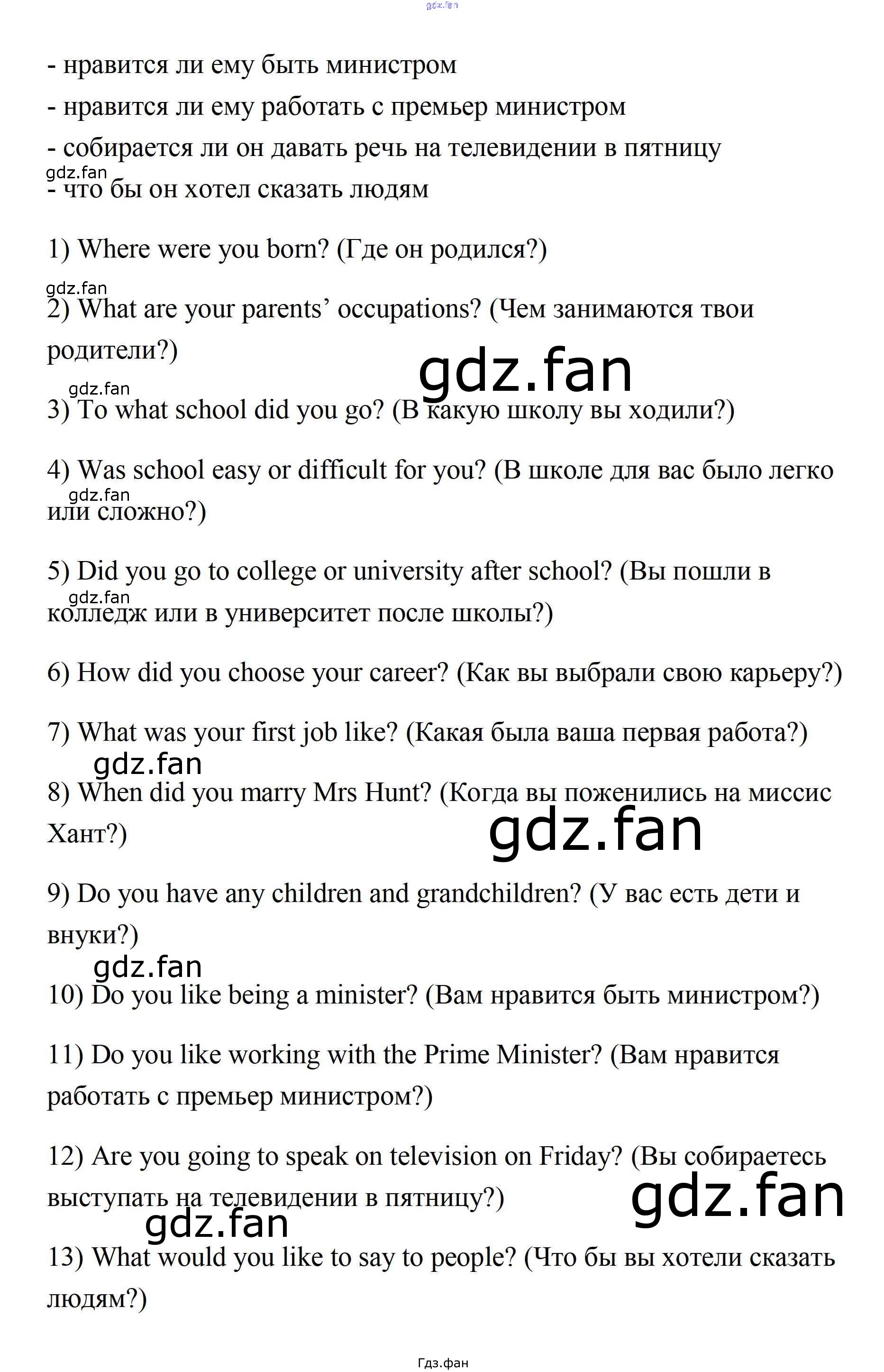 - нравится ли ему быть министром

- нравится ли ему работать с премьер министром

- собирается ли он давать речь на телевидении в пятницу

- что бы он хотел сказать людям

1) Where were you born? (Где он родился?)

2) What are your parents' occupations? (Чем занимаются твои родители?)

3) To what school did you go? (В какую школу вы ходили?)

4) Was school easy or difficult for you? (В школе для вас было легко или сложно?)

5) Did you go to college or university after school? (Вы пошли в колледж или в университет после школы?)

6) How did you choose your career? (Как вы выбрали свою карьеру?)

7) What was your first job like? (Какая была ваша первая работа?)

8) When did you marry Mrs Hunt? (Когда вы поженились на миссис Хант?)

9) Do you have any children and grandchildren? (У вас есть дети и внуки?)

10) Do you like being a minister? (Вам нравится быть министром?)

11) Do you like working with the Prime Minister? (Вам нравится работать с премьер министром?)

12) Are you going to speak on television on Friday? (Вы собираетесь выступать на телевидении в пятницу?)

13) What would you like to say to people? (Что бы вы хотели сказать людям?)

Гдз.фан

gdz.fan